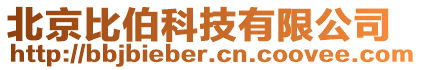 北京比伯科技有限公司
http://bbjbieber.cn.coovee.com